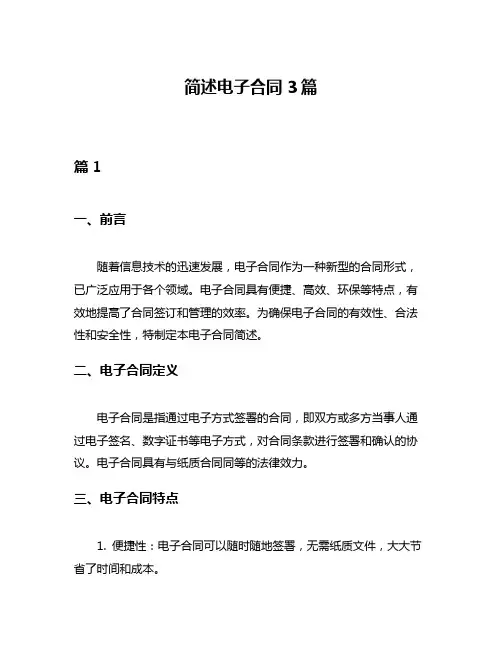 简述电子合同 3 篇

篇 1

一、前言

随着信息技术的迅速发展，电子合同作为一种新型的合同形式，已广泛应用于各个领域。电子合同具有便捷、高效、环保等特点，有效地提高了合同签订和管理的效率。为确保电子合同的有效性、合法性和安全性，特制定本电子合同简述。

二、电子合同定义

电子合同是指通过电子方式签署的合同，即双方或多方当事人通过电子签名、数字证书等电子方式，对合同条款进行签署和确认的协议。电子合同具有与纸质合同同等的法律效力。

三、电子合同特点

1. 便捷性：电子合同可以随时随地签署，无需纸质文件，大大节省了时间和成本。